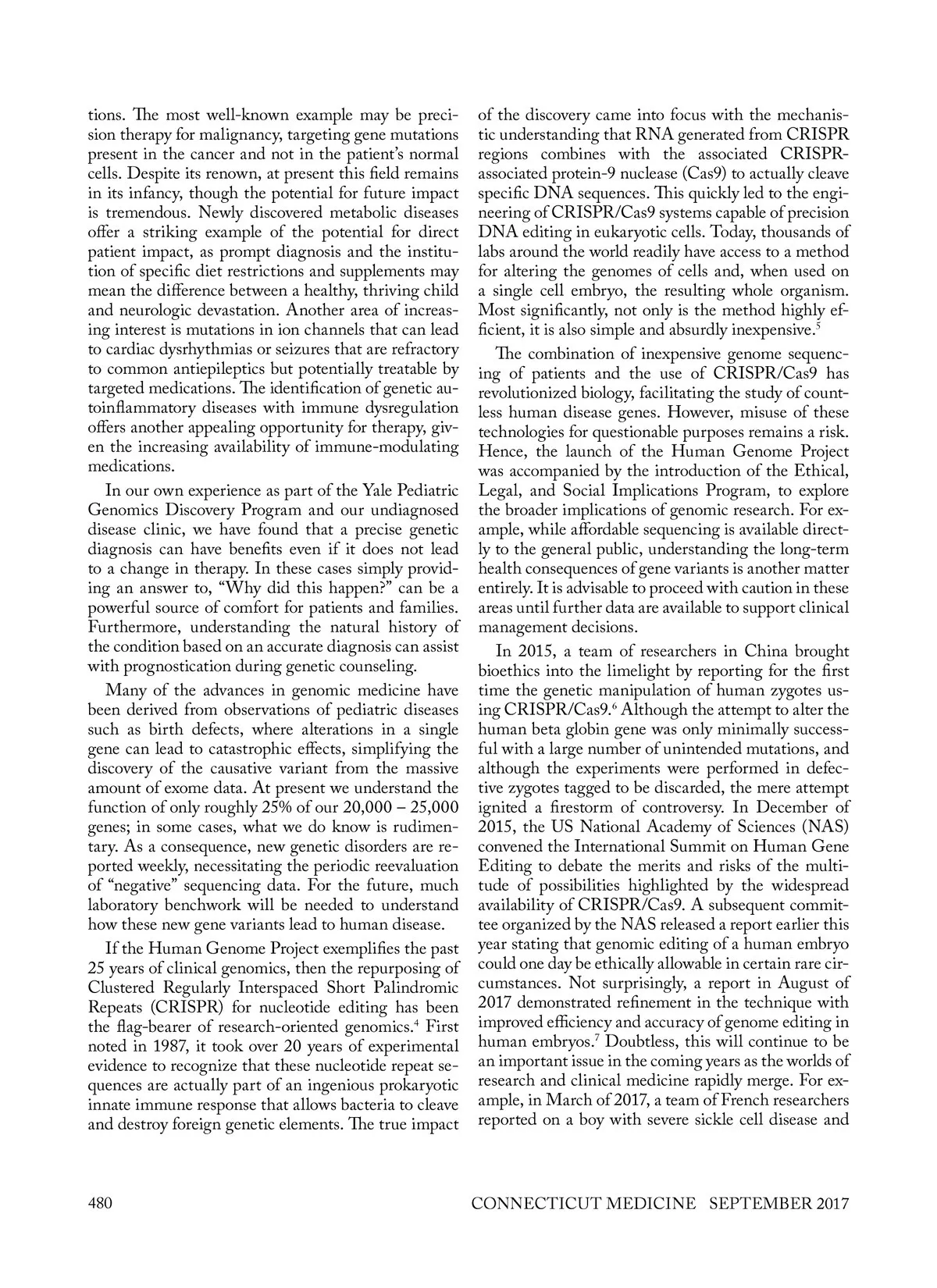 tions. The most well-known example may be precision therapy for malignancy, targeting gene mutations present in the cancer and not in the patient's normal cells. Despite its renown, at present this field remains in its infancy, though the potential for future impact is tremendous. Newly discovered metabolic diseases offer a striking example of the potential for direct patient impact, as prompt diagnosis and the institution of specific diet restrictions and supplements may mean the difference between a healthy, thriving child and neurologic devastation. Another area of increasing interest is mutations in ion channels that can lead to cardiac dysrhythmias or seizures that are refractory to common antiepileptics but potentially treatable by targeted medications. The identification of genetic autoinflammatory diseases with immune dysregulation offers another appealing opportunity for therapy, given the increasing availability of immune-modulating medications.

In our own experience as part of the Yale Pediatric Genomics Discovery Program and our undiagnosed disease clinic, we have found that a precise genetic diagnosis can have benefits even if it does not lead to a change in therapy. In these cases simply providing an answer to, "Why did this happen?" can be a powerful source of comfort for patients and families. Furthermore, understanding the natural history of the condition based on an accurate diagnosis can assist with prognostication during genetic counseling.

Many of the advances in genomic medicine have been derived from observations of pediatric diseases such as birth defects, where alterations in a single gene can lead to catastrophic effects, simplifying the discovery of the causative variant from the massive amount of exome data. At present we understand the function of only roughly 25% of our 20,000 – 25,000 genes; in some cases, what we do know is rudimentary. As a consequence, new genetic disorders are reported weekly, necessitating the periodic reevaluation of "negative" sequencing data. For the future, much laboratory benchwork will be needed to understand how these new gene variants lead to human disease.

If the Human Genome Project exemplifies the past 25 years of clinical genomics, then the repurposing of Clustered Regularly Interspaced Short Palindromic Repeats (CRISPR) for nucleotide editing has been the flag-bearer of research-oriented genomics.$^4$ First noted in 1987, it took over 20 years of experimental evidence to recognize that these nucleotide repeat sequences are actually part of an ingenious prokaryotic innate immune response that allows bacteria to cleave and destroy foreign genetic elements. The true impact of the discovery came into focus with the mechanistic understanding that RNA generated from CRISPR regions combines with the associated CRISPR-associated protein-9 nuclease (Cas9) to actually cleave specific DNA sequences. This quickly led to the engineering of CRISPR/Cas9 systems capable of precision DNA editing in eukaryotic cells. Today, thousands of labs around the world readily have access to a method for altering the genomes of cells and, when used on a single cell embryo, the resulting whole organism. Most significantly, not only is the method highly efficient, it is also simple and absurdly inexpensive.$^5$

The combination of inexpensive genome sequencing of patients and the use of CRISPR/Cas9 has revolutionized biology, facilitating the study of countless human disease genes. However, misuse of these technologies for questionable purposes remains a risk. Hence, the launch of the Human Genome Project was accompanied by the introduction of the Ethical, Legal, and Social Implications Program, to explore the broader implications of genomic research. For example, while affordable sequencing is available directly to the general public, understanding the long-term health consequences of gene variants is another matter entirely. It is advisable to proceed with caution in these areas until further data are available to support clinical management decisions.

In 2015, a team of researchers in China brought bioethics into the limelight by reporting for the first time the genetic manipulation of human zygotes using CRISPR/Cas9.$^6$ Although the attempt to alter the human beta globin gene was only minimally successful with a large number of unintended mutations, and although the experiments were performed in defective zygotes tagged to be discarded, the mere attempt ignited a firestorm of controversy. In December of 2015, the US National Academy of Sciences (NAS) convened the International Summit on Human Gene Editing to debate the merits and risks of the multitude of possibilities highlighted by the widespread availability of CRISPR/Cas9. A subsequent committee organized by the NAS released a report earlier this year stating that genomic editing of a human embryo could one day be ethically allowable in certain rare circumstances. Not surprisingly, a report in August of 2017 demonstrated refinement in the technique with improved efficiency and accuracy of genome editing in human embryos.$^7$ Doubtless, this will continue to be an important issue in the coming years as the worlds of research and clinical medicine rapidly merge. For example, in March of 2017, a team of French researchers reported on a boy with severe sickle cell disease and

480 CONNECTICUT MEDICINE SEPTEMBER 2017